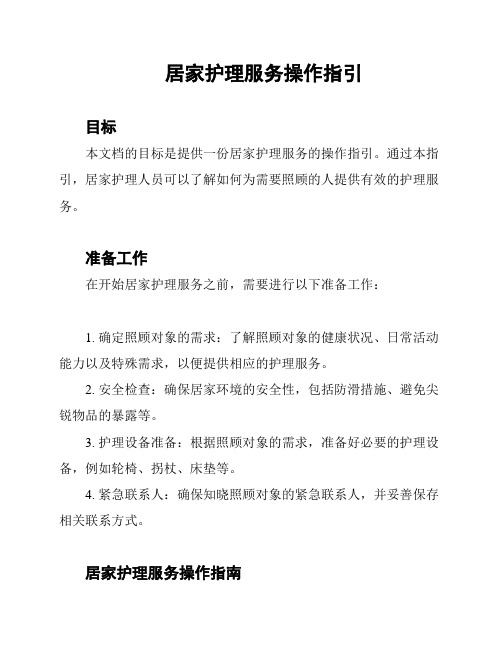 居家护理服务操作指引

目标

本文档的目标是提供一份居家护理服务的操作指引。通过本指引，居家护理人员可以了解如何为需要照顾的人提供有效的护理服务。

准备工作

在开始居家护理服务之前，需要进行以下准备工作：

1. 确定照顾对象的需求：了解照顾对象的健康状况、日常活动能力以及特殊需求，以便提供相应的护理服务。

2. 安全检查：确保居家环境的安全性，包括防滑措施、避免尖锐物品的暴露等。

3. 护理设备准备：根据照顾对象的需求，准备好必要的护理设备，例如轮椅、拐杖、床垫等。

4. 紧急联系人：确保知晓照顾对象的紧急联系人，并妥善保存相关联系方式。

居家护理服务操作指南